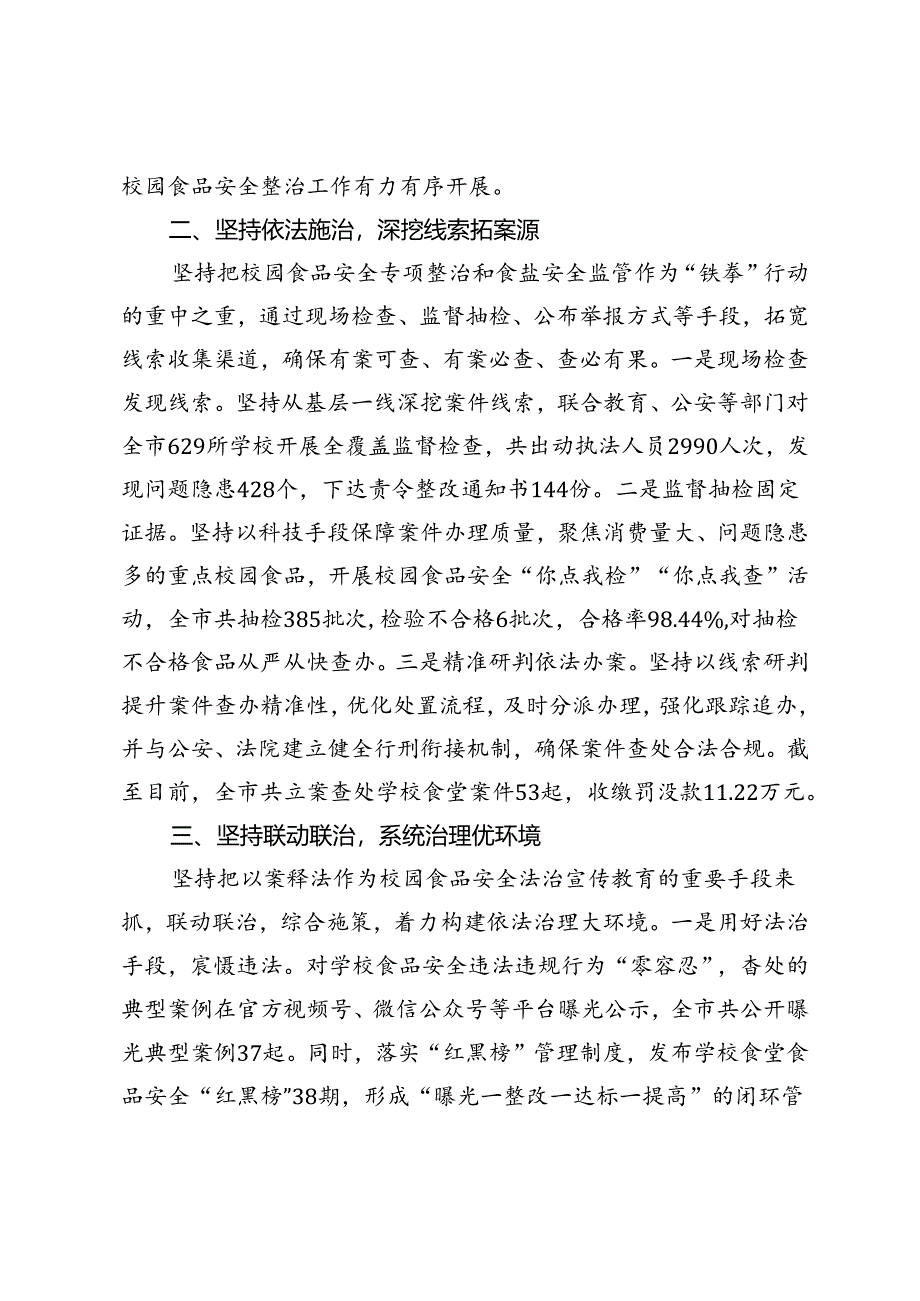 校园食品安全整治工作有力有序开展。

二、坚持依法施治，深挖线索拓案源

坚持把校园食品安全专项整治和食盐安全监管作为“铁拳”行动的重中之重，通过现场检查、监督抽检、公布举报方式等手段，拓宽线索收集渠道，确保有案可查、有案必查、查必有果。一是现场检查发现线索。坚持从基层一线深挖案件线索，联合教育、公安等部门对全市629所学校开展全覆盖监督检查，共出动执法人员2990人次，发现问题隐患428个，下达责令整改通知书144份。二是监督抽检固定证据。坚持以科技手段保障案件办理质量，聚焦消费量大、问题隐患多的重点校园食品，开展校园食品安全“你点我检”“你点我查”活动，全市共抽检385批次，检验不合格6批次，合格率98.44%,对抽检不合格食品从严从快查办。三是精准研判依法办案。坚持以线索研判提升案件查办精准性，优化处置流程，及时分派办理，强化跟踪追办，并与公安、法院建立健全行刑衔接机制，确保案件查处合法合规。截至目前，全市共立案查处学校食堂案件53起，收缴罚没款11.22万元。

三、坚持联动联治，系统治理优环境

坚持把以案释法作为校园食品安全法治宣传教育的重要手段来抓，联动联治，综合施策，着力构建依法治理大环境。一是用好法治手段，震慑违法。对学校食品安全违法违规行为“零容忍”，查处的典型案例在官方视频号、微信公众号等平台曝光公示，全市共公开曝光典型案例37起。同时，落实“红黑榜”管理制度，发布学校食堂食品安全“红黑榜”38期，形成“曝光一整改一达标一提高”的闭环管